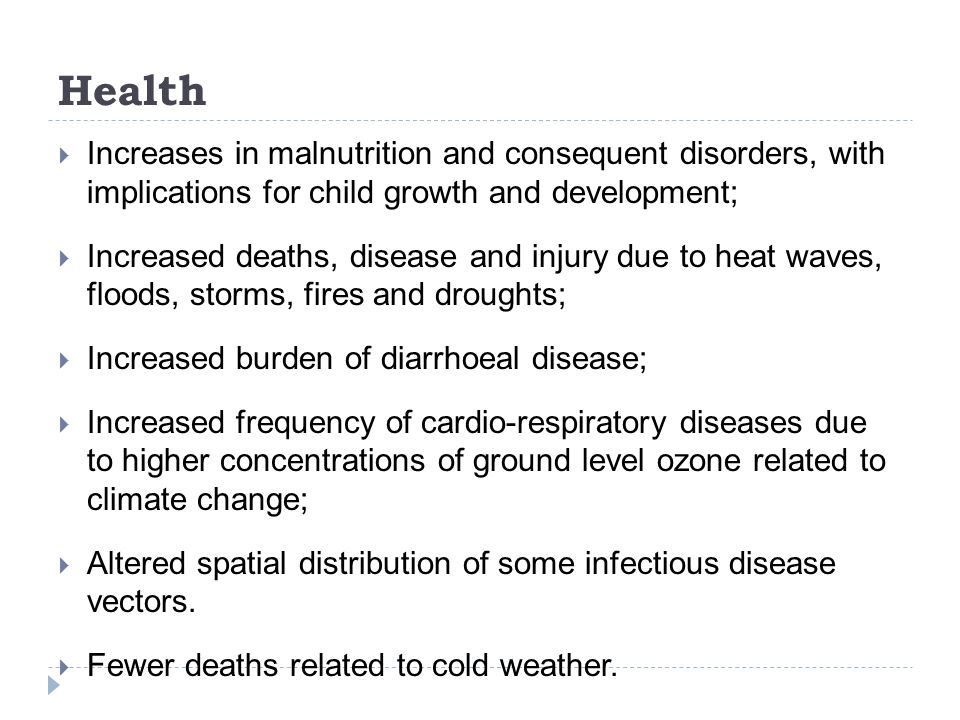 Health

Increases in malnutrition and consequent disorders, with implications for child growth and development;

Increased deaths, disease and injury due to heat waves, floods, storms, fires and droughts;

Increased burden of diarrhoeal disease;

Increased frequency of cardio-respiratory diseases due to higher concentrations of ground level ozone related to climate change;

Altered spatial distribution of some infectious disease vectors.

Fewer deaths related to cold weather.